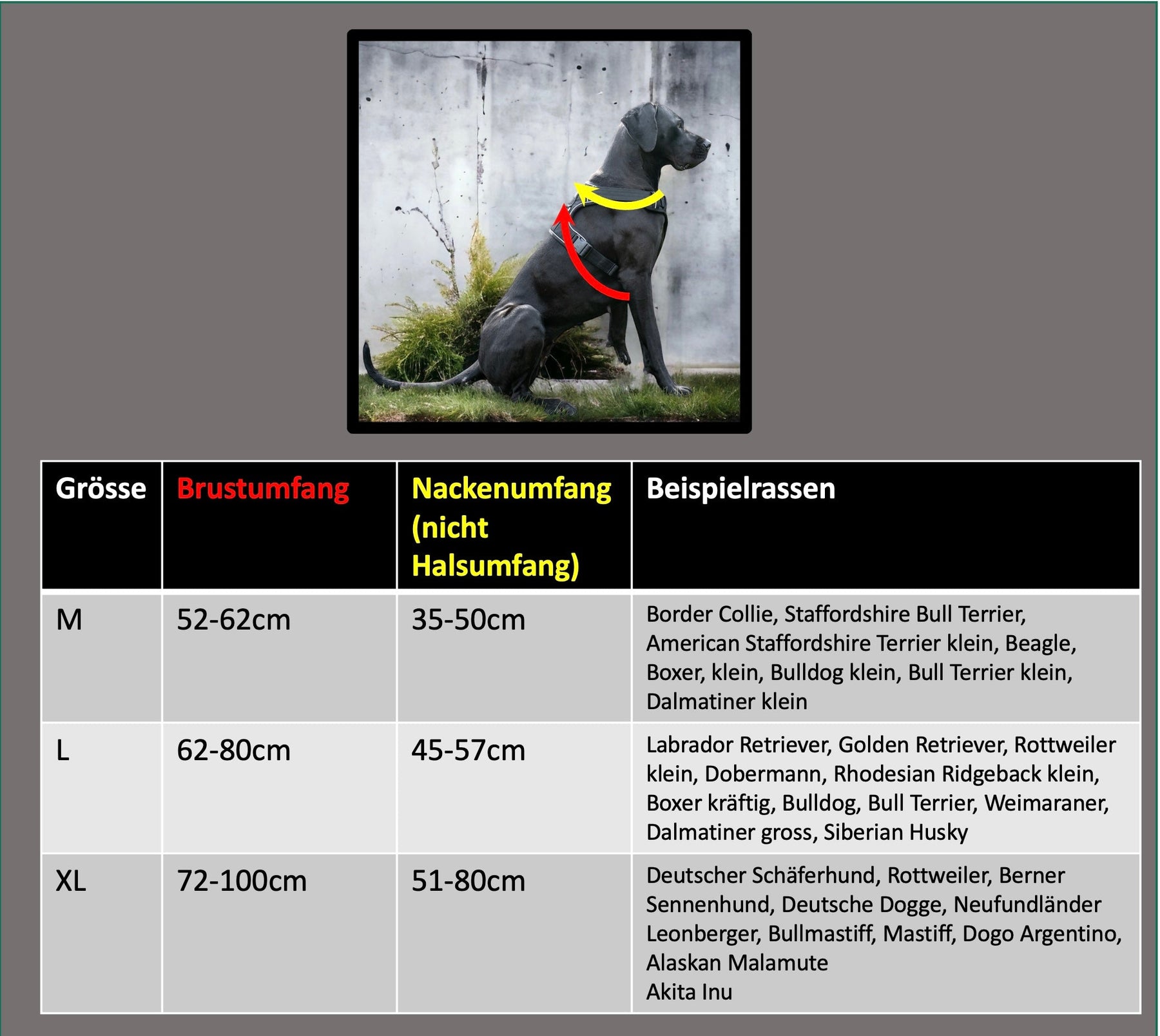 | Grösse | Brustumfang | Nackenumfang (nicht Halsumfang) | Beispielrassen |
|---|---|---|---|
| M | 52-62cm | 35-50cm | Border Collie, Staffordshire Bull Terrier, American Staffordshire Terrier klein, Beagle, Boxer, klein, Bulldog klein, Bull Terrier klein, Dalmatiner klein |
| L | 62-80cm | 45-57cm | Labrador Retriever, Golden Retriever, Rottweiler klein, Dobermann, Rhodesian Ridgeback klein, Boxer kräftig, Bulldog, Bull Terrier, Weimaraner, Dalmatiner gross, Siberian Husky |
| XL | 72-100cm | 51-80cm | Deutscher Schäferhund, Rottweiler, Berner Sennenhund, Deutsche Dogge, Neufundländer Leonberger, Bullmastiff, Mastiff, Dogo Argentino, Alaskan Malamute Akita Inu |